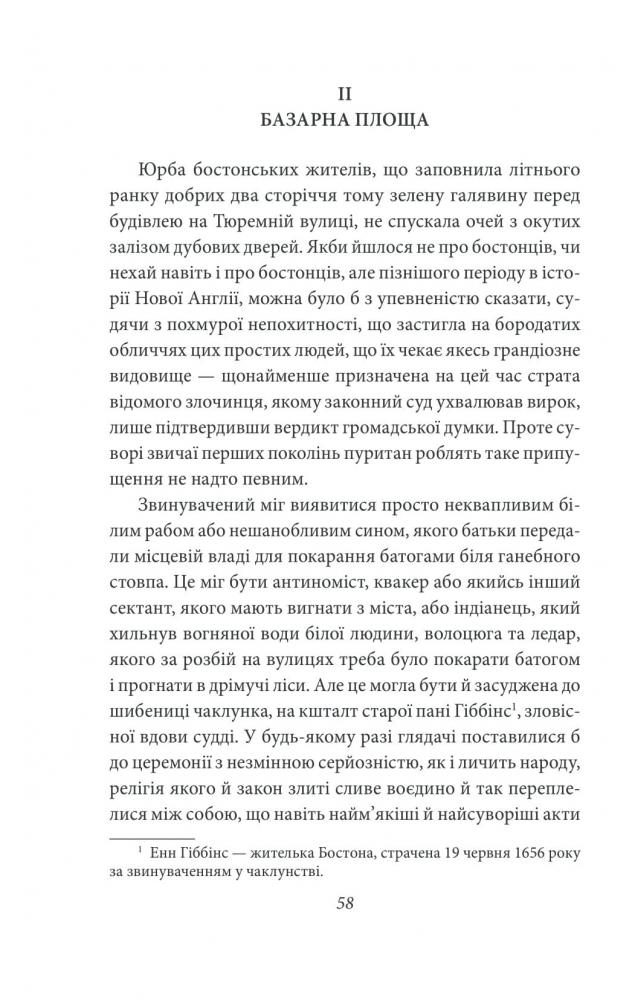 II
БАЗАРНА ПЛОЩА

Юрба бостонських жителів, що заповнила літнього ранку добрих два сторіччя тому зелену галявину перед будівлею на Тюремній вулиці, не спускала очей з окутих залізом дубових дверей. Якби йшлося не про бостонців, чи нехай навіть і про бостонців, але пізнішого періоду в історії Нової Англії, можна було б з упевненістю сказати, судячи з похмурої непохитності, що застигла на бородатих обличчях цих простих людей, що їх чекає якесь грандіозне видовище — щонайменше призначена на цей час страта відомого злочинця, якому законний суд ухвалював вирок, лише підтвердивши вердикт громадської думки. Проте суворі звичаї перших поколінь пуритан роблять таке припущення не надто певним.

Звинувачений міг виявитися просто неквапливим білим рабом або нешанобливим сином, якого батьки передали місцевій владі для покарання батогами біля ганебного стовпа. Це міг бути антиноміст, квакер або якийсь інший сектант, якого мають вигнати з міста, або індіанець, який хильнув вогняної води білої людини, волоцюга та ледар, якого за розбій на вулицях треба було покарати батогом і прогнати в дрімучі ліси. Але це могла бути й засуджена до шибениці чаклунка, на кшталт старої пані Гіббінс$^1$, зловісної вдови судді. У будь-якому разі глядачі поставилися б до церемонії з незмінною серйозністю, як і личить народу, релігія якого й закон злиті сливе воєдино й так переплелися між собою, що навіть найм'якіші й найсуворіші акти

$^1$ Енн Гіббінс — жителька Бостона, страчена 19 червня 1656 року за звинуваченням у чаклунстві.

58